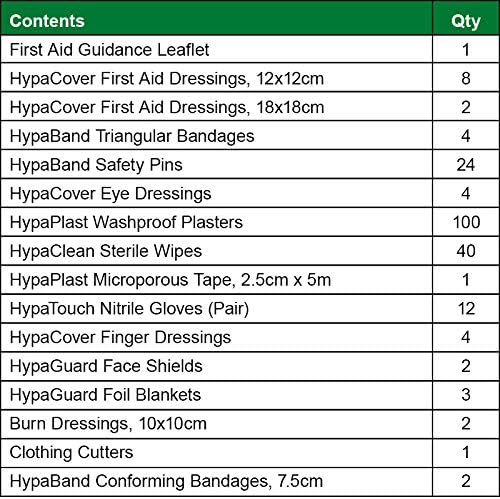 | Contents | Qty |
|---|---|
| First Aid Guidance Leaflet | 1 |
| HypaCover First Aid Dressings, 12x12cm | 8 |
| HypaCover First Aid Dressings, 18x18cm | 2 |
| HypaBand Triangular Bandages | 4 |
| HypaBand Safety Pins | 24 |
| HypaCover Eye Dressings | 4 |
| HypaPlast Washproof Plasters | 100 |
| HypaClean Sterile Wipes | 40 |
| HypaPlast Microporous Tape, 2.5cm x 5m | 1 |
| HypaTouch Nitrile Gloves (Pair) | 12 |
| HypaCover Finger Dressings | 4 |
| HypaGuard Face Shields | 2 |
| HypaGuard Foil Blankets | 3 |
| Burn Dressings, 10x10cm | 2 |
| Clothing Cutters | 1 |
| HypaBand Conforming Bandages, 7.5cm | 2 |